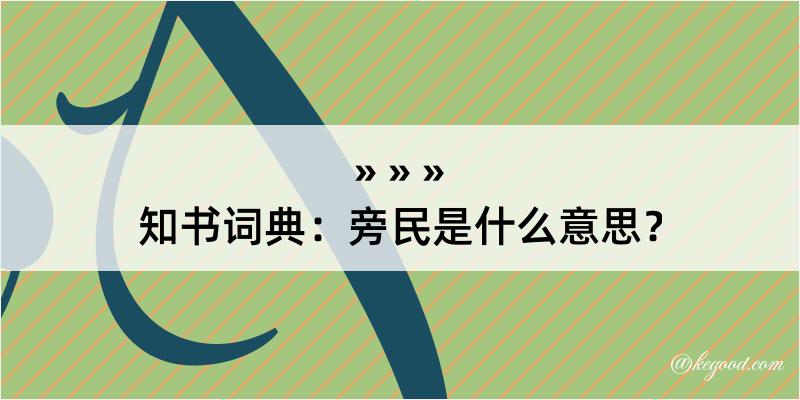 » » »
知书词典：旁民是什么意思？

@kegood.com